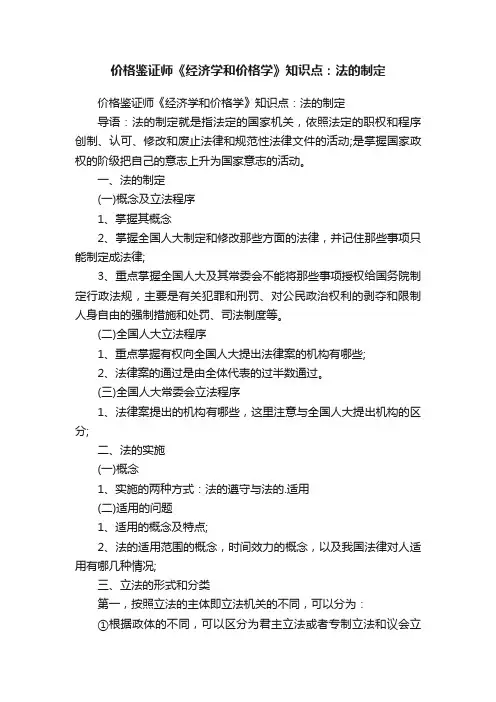 价格鉴证师《经济学和价格学》知识点：法的制定

价格鉴证师《经济学和价格学》知识点：法的制定

导语：法的制定就是指法定的国家机关，依照法定的职权和程序创制、认可、修改和废止法律和规范性法律文件的活动;是掌握国家政权的阶级把自己的意志上升为国家意志的活动。

一、法的制定

(一)概念及立法程序

1、掌握其概念

2、掌握全国人大制定和修改那些方面的法律，并记住那些事项只能制定成法律;

3、重点掌握全国人大及其常委会不能将那些事项授权给国务院制定行政法规，主要是有关犯罪和刑罚、对公民政治权利的剥夺和限制人身自由的强制措施和处罚、司法制度等。

(二)全国人大立法程序

1、重点掌握有权向全国人大提出法律案的机构有哪些;

2、法律案的通过是由全体代表的过半数通过。

(三)全国人大常委会立法程序

1、法律案提出的机构有哪些，这里注意与全国人大提出机构的区分;

二、法的实施

(一)概念

1、实施的两种方式：法的遵守与法的.适用

(二)适用的问题

1、适用的概念及特点;

2、法的适用范围的概念，时间效力的概念，以及我国法律对人适用有哪几种情况;

三、立法的形式和分类

第一，按照立法的主体即立法机关的不同，可以分为：

①根据政体的不同，可以区分为君主立法或者专制立法和议会立